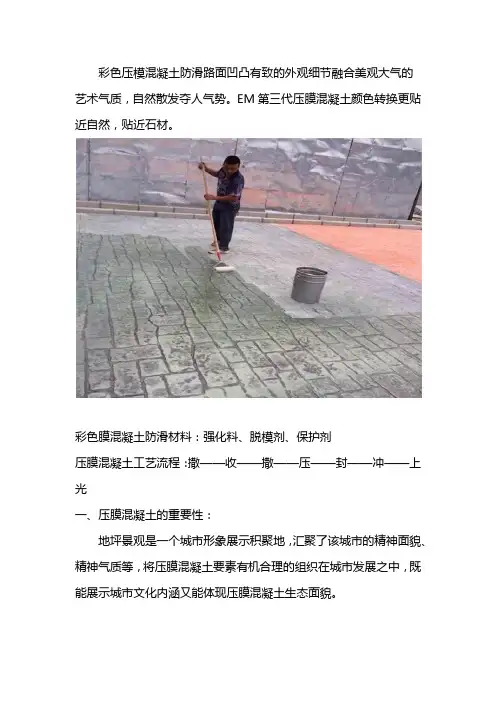 彩色压模混凝土防滑路面凹凸有致的外观细节融合美观大气的艺术气质，自然散发夺人气势。EM第三代压膜混凝土颜色转换更贴近自然，贴近石材。

彩色膜混凝土防滑材料：强化料、脱模剂、保护剂

压膜混凝土工艺流程：撒——收——撒——压——封——冲——上光

一、压膜混凝土的重要性：

地坪景观是一个城市形象展示积聚地，汇聚了该城市的精神面貌、精神气质等，将压膜混凝土要素有机合理的组织在城市发展之中，既能展示城市文化内涵又能体现压膜混凝土生态面貌。